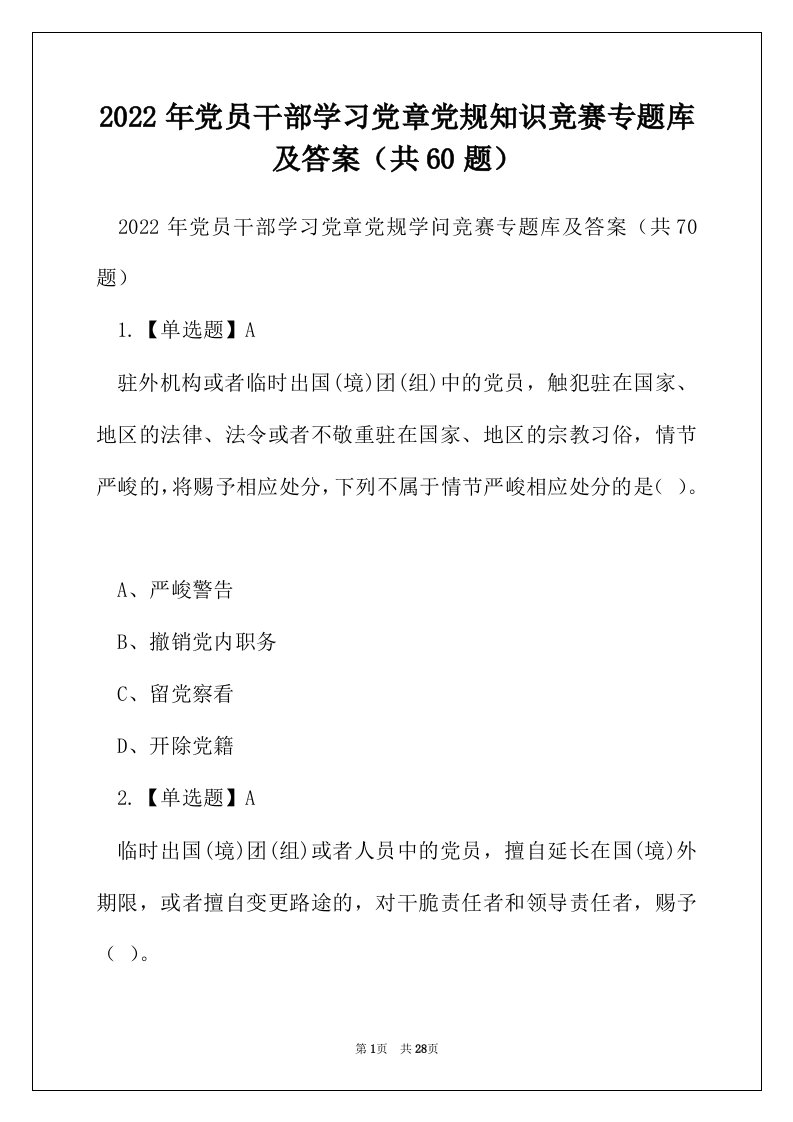 2022年党员干部学习党章党规知识竞赛专题库及答案（共60题）

2022年党员干部学习党章党规学问竞赛专题库及答案（共70题）

1.【单选题】A

驻外机构或者临时出国(境)团(组)中的党员，触犯驻在国家、地区的法律、法令或者不敬重驻在国家、地区的宗教习俗，情节严峻的,将赐予相应处分,下列不属于情节严峻相应处分的是( )。

A、严峻警告

B、撤销党内职务

C、留党察看

D、开除党籍

2.【单选题】A

临时出国(境)团(组)或者人员中的党员，擅自延长在国(境)外期限，或者擅自变更路途的，对干脆责任者和领导责任者，赐予（ ）。

第1页 共28页